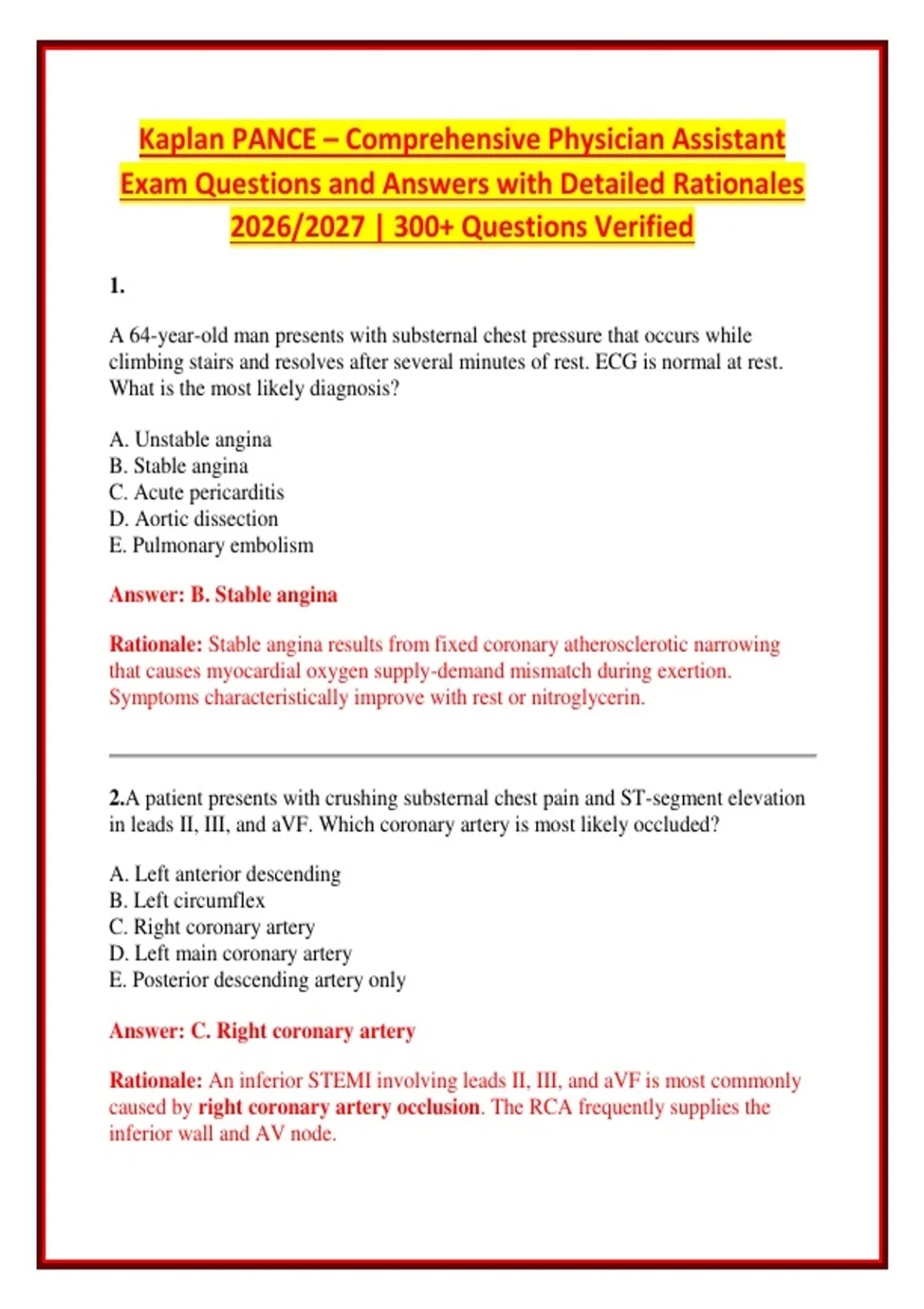 Kaplan PANCE – Comprehensive Physician Assistant Exam Questions and Answers with Detailed Rationales 2026/2027 | 300+ Questions Verified

1.

A 64-year-old man presents with substernal chest pressure that occurs while climbing stairs and resolves after several minutes of rest. ECG is normal at rest. What is the most likely diagnosis?

A. Unstable angina
B. Stable angina
C. Acute pericarditis
D. Aortic dissection
E. Pulmonary embolism

Answer: B. Stable angina

Rationale: Stable angina results from fixed coronary atherosclerotic narrowing that causes myocardial oxygen supply-demand mismatch during exertion. Symptoms characteristically improve with rest or nitroglycerin.

2.A patient presents with crushing substernal chest pain and ST-segment elevation in leads II, III, and aVF. Which coronary artery is most likely occluded?

A. Left anterior descending
B. Left circumflex
C. Right coronary artery
D. Left main coronary artery
E. Posterior descending artery only

Answer: C. Right coronary artery

Rationale: An inferior STEMI involving leads II, III, and aVF is most commonly caused by right coronary artery occlusion. The RCA frequently supplies the inferior wall and AV node.